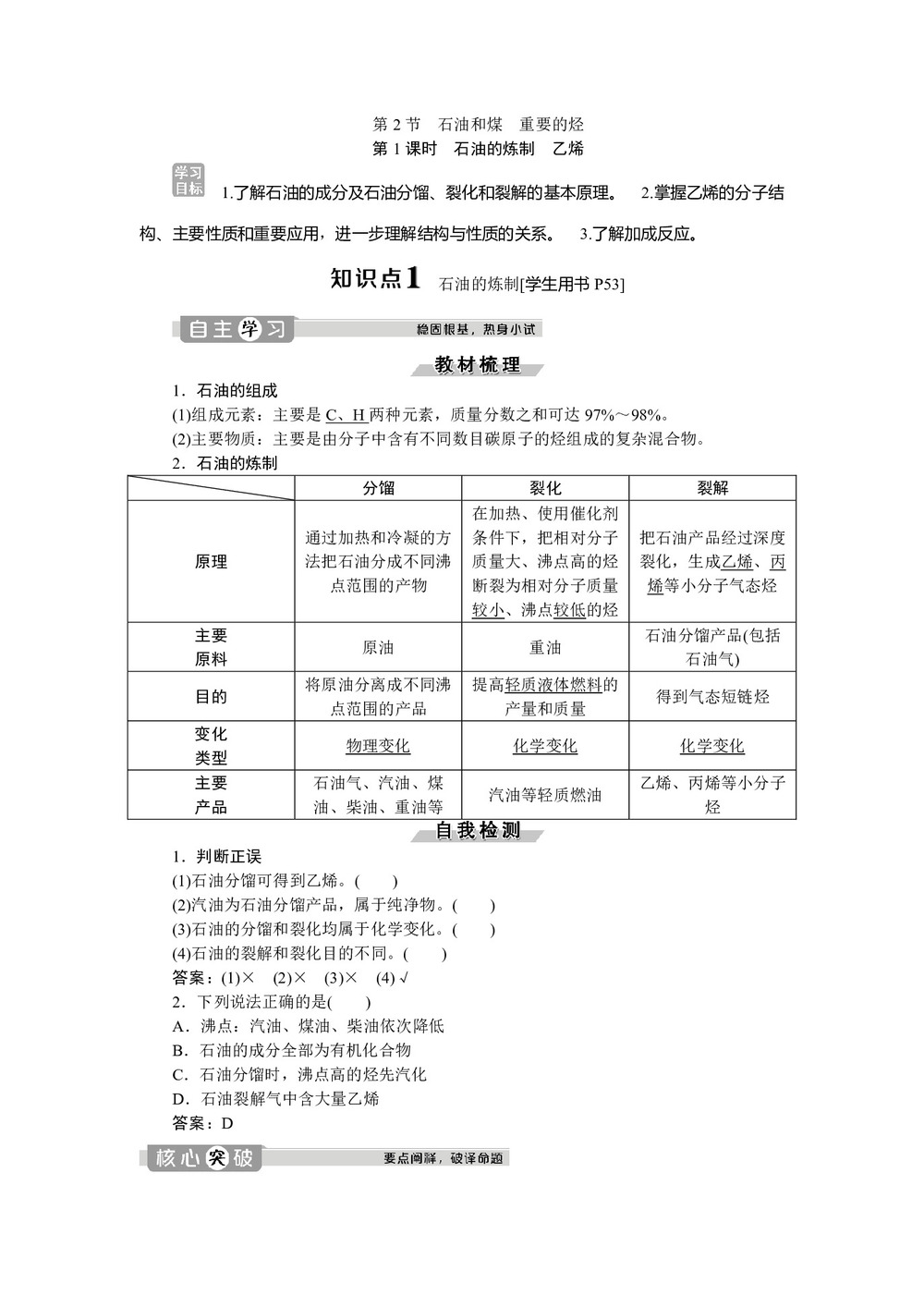 第 2 节　石油和煤　重要的烃
第 1 课时　石油的炼制　乙烯

学习目标　1.了解石油的成分及石油分馏、裂化和裂解的基本原理。　2.掌握乙烯的分子结构、主要性质和重要应用，进一步理解结构与性质的关系。　3.了解加成反应。

知识点1　石油的炼制[学生用书 P53]

自主学习　稳固根基，热身小试

教材梳理

1．石油的组成
(1)组成元素：主要是 C、H 两种元素，质量分数之和可达 97%～98%。
(2)主要物质：主要是由分子中含有不同数目碳原子的烃组成的复杂混合物。
2．石油的炼制

| | 分馏 | 裂化 | 裂解 |
|---|---|---|---|
| 原理 | 通过加热和冷凝的方法把石油分成不同沸点范围的产物 | 在加热、使用催化剂条件下，把相对分子质量大、沸点高的烃断裂为相对分子质量较小、沸点较低的烃 | 把石油产品经过深度裂化，生成乙烯、丙烯等小分子气态烃 |
| 主要原料 | 原油 | 重油 | 石油分馏产品(包括石油气) |
| 目的 | 将原油分离成不同沸点范围的产品 | 提高轻质液体燃料的产量和质量 | 得到气态短链烃 |
| 变化类型 | 物理变化 | 化学变化 | 化学变化 |
| 主要产品 | 石油气、汽油、煤油、柴油、重油等 | 汽油等轻质燃油 | 乙烯、丙烯等小分子烃 |

自我检测

1．判断正误
(1)石油分馏可得到乙烯。(　　)
(2)汽油为石油分馏产品，属于纯净物。(　　)
(3)石油的分馏和裂化均属于化学变化。(　　)
(4)石油的裂解和裂化目的不同。(　　)
答案：(1)×　(2)×　(3)×　(4)√
2．下列说法正确的是(　　)
A．沸点：汽油、煤油、柴油依次降低
B．石油的成分全部为有机化合物
C．石油分馏时，沸点高的烃先汽化
D．石油裂解气中含大量乙烯
答案：D

核心突破　要点阐释，破译命题